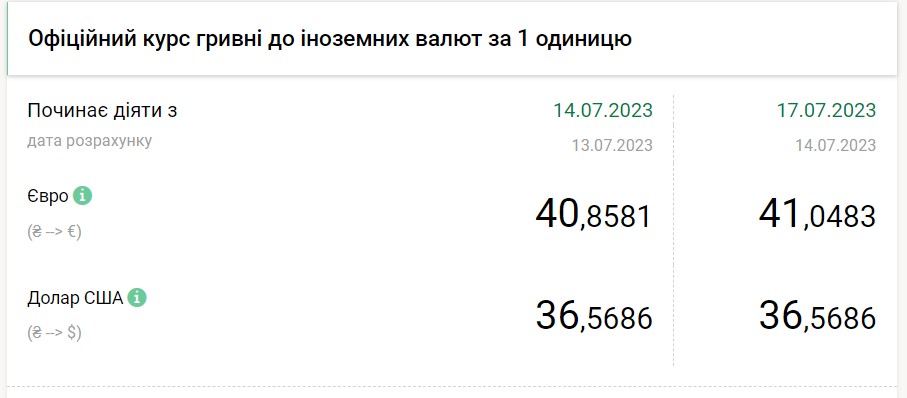 Офіційний курс гривні до іноземних валют за 1 одиницю

| Починає діяти з | 14.07.2023 | 17.07.2023 |
|---|---|---|
| дата розрахунку | 13.07.2023 | 14.07.2023 |
| Євро (₴ --> €) | 40,8581 | 41,0483 |
| Долар США (₴ --> $) | 36,5686 | 36,5686 |